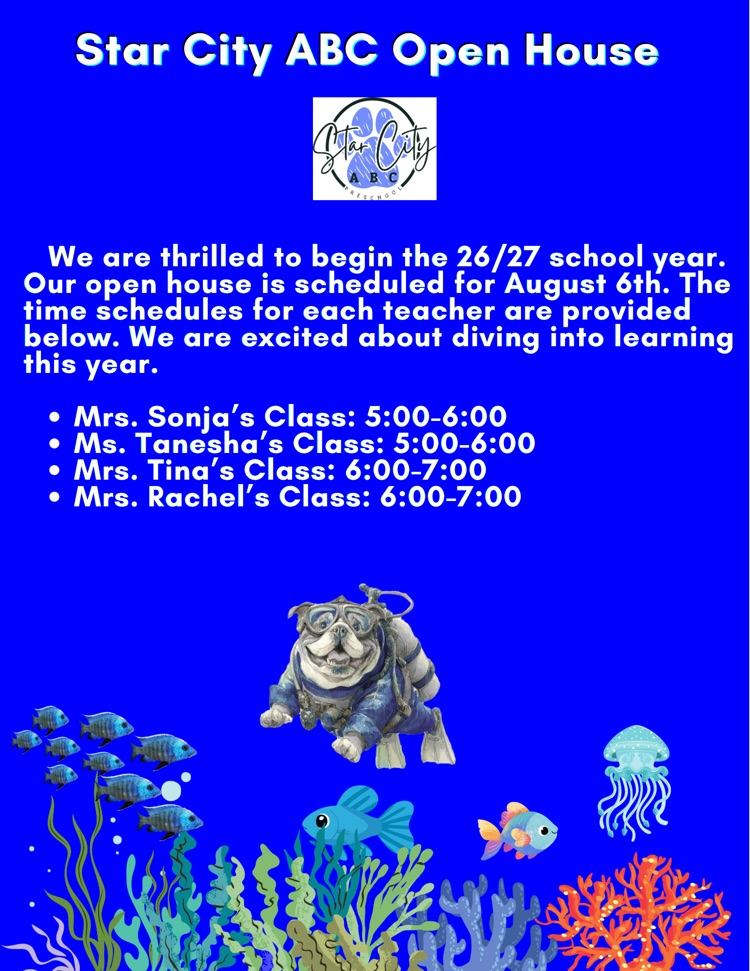 Star City ABC Open House

Star City ABC PRESCHOOL

We are thrilled to begin the 26/27 school year. Our open house is scheduled for August 6th. The time schedules for each teacher are provided below. We are excited about diving into learning this year.

• Mrs. Sonja's Class: 5:00-6:00
• Ms. Tanesha's Class: 5:00-6:00
• Mrs. Tina's Class: 6:00-7:00
• Mrs. Rachel's Class: 6:00-7:00